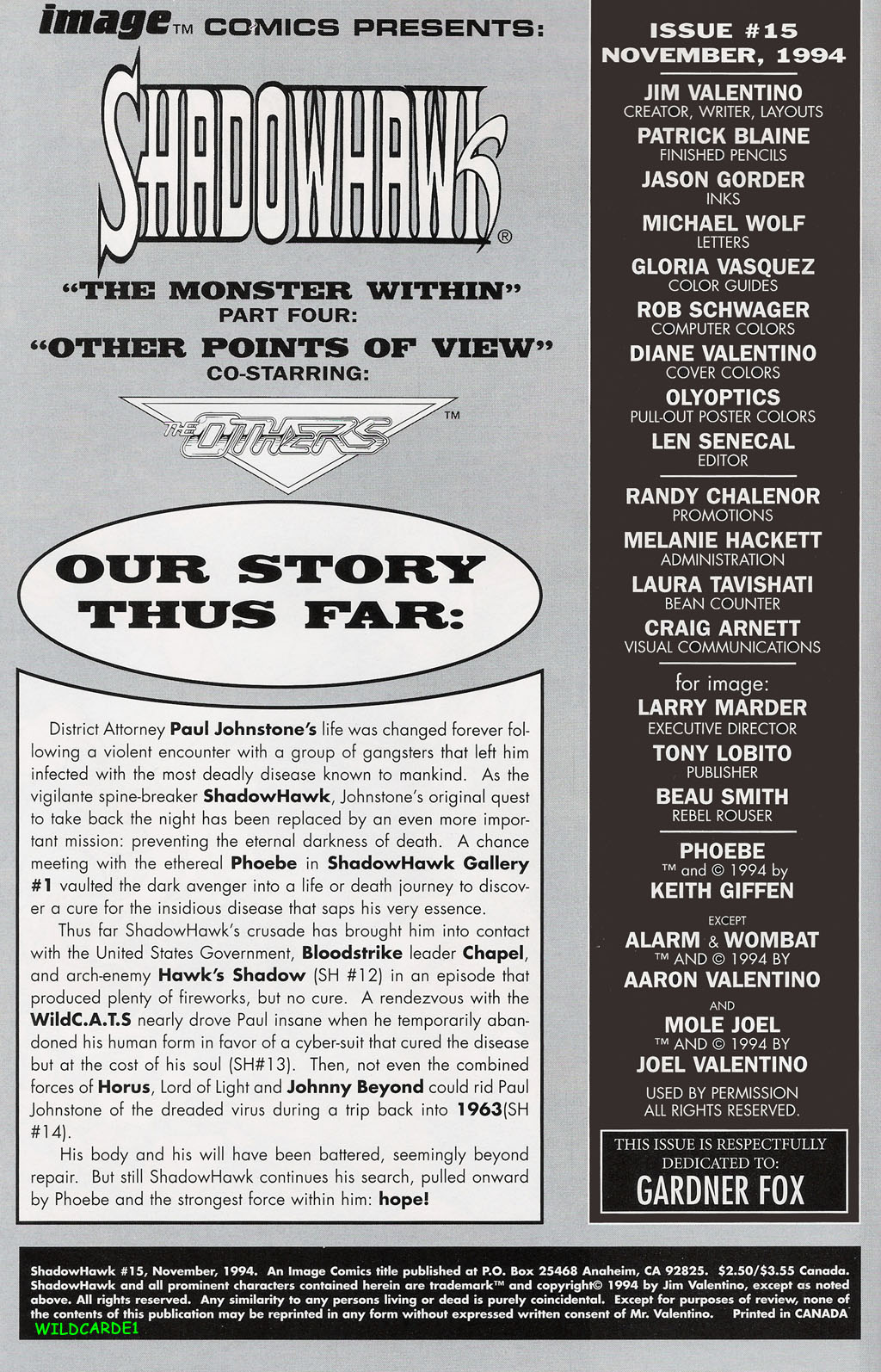 image™ COMICS PRESENTS:

SHADOWHAWK®

"THE MONSTER WITHIN"
PART FOUR:
"OTHER POINTS OF VIEW"
CO-STARRING:

THE OTHERS™

OUR STORY THUS FAR:

District Attorney **Paul Johnstone's** life was changed forever following a violent encounter with a group of gangsters that left him infected with the most deadly disease known to mankind. As the vigilante spine-breaker **ShadowHawk**, Johnstone's original quest to take back the night has been replaced by an even more important mission: preventing the eternal darkness of death. A chance meeting with the ethereal **Phoebe** in **ShadowHawk Gallery #1** vaulted the dark avenger into a life or death journey to discover a cure for the insidious disease that saps his very essence.

Thus far ShadowHawk's crusade has brought him into contact with the United States Government, **Bloodstrike** leader **Chapel**, and arch-enemy **Hawk's Shadow** (SH #12) in an episode that produced plenty of fireworks, but no cure. A rendezvous with the **WildC.A.T.S** nearly drove Paul insane when he temporarily abandoned his human form in favor of a cyber-suit that cured the disease but at the cost of his soul (SH#13). Then, not even the combined forces of **Horus**, Lord of Light and **Johnny Beyond** could rid Paul Johnstone of the dreaded virus during a trip back into **1963**(SH #14).

His body and his will have been battered, seemingly beyond repair. But still ShadowHawk continues his search, pulled onward by Phoebe and the strongest force within him: **hope!**

ISSUE #15
NOVEMBER, 1994

JIM VALENTINO
CREATOR, WRITER, LAYOUTS
PATRICK BLAINE
FINISHED PENCILS
JASON GORDER
INKS
MICHAEL WOLF
LETTERS
GLORIA VASQUEZ
COLOR GUIDES
ROB SCHWAGER
COMPUTER COLORS
DIANE VALENTINO
COVER COLORS
OLYOPTICS
PULL-OUT POSTER COLORS
LEN SENECAL
EDITOR

RANDY CHALENOR
PROMOTIONS
MELANIE HACKETT
ADMINISTRATION
LAURA TAVISHATI
BEAN COUNTER
CRAIG ARNETT
VISUAL COMMUNICATIONS

for image:
LARRY MARDER
EXECUTIVE DIRECTOR
TONY LOBITO
PUBLISHER
BEAU SMITH
REBEL ROUSER

PHOEBE
™ and © 1994 by
KEITH GIFFEN
EXCEPT
ALARM & WOMBAT
™ AND © 1994 BY
AARON VALENTINO
AND
MOLE JOEL
™ AND © 1994 BY
JOEL VALENTINO
USED BY PERMISSION
ALL RIGHTS RESERVED.

THIS ISSUE IS RESPECTFULLY DEDICATED TO:
GARDNER FOX

ShadowHawk #15, November, 1994. An Image Comics title published at P.O. Box 25468 Anaheim, CA 92825. $2.50/$3.55 Canada. ShadowHawk and all prominent characters contained herein are trademark™ and copyright© 1994 by Jim Valentino, except as noted above. All rights reserved. Any similarity to any persons living or dead is purely coincidental. Except for purposes of review, none of the contents of this publication may be reprinted in any form without expressed written consent of Mr. Valentino. Printed in CANADA
WILDCARDE1